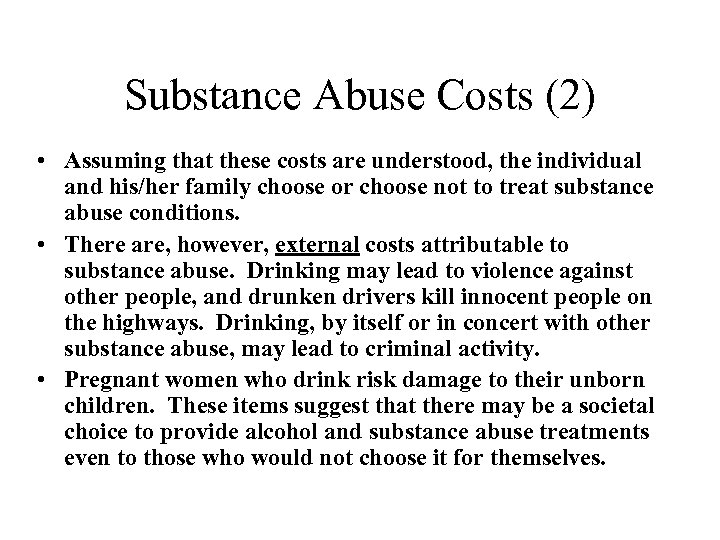 Substance Abuse Costs (2)

• Assuming that these costs are understood, the individual and his/her family choose or choose not to treat substance abuse conditions.

• There are, however, external costs attributable to substance abuse. Drinking may lead to violence against other people, and drunken drivers kill innocent people on the highways. Drinking, by itself or in concert with other substance abuse, may lead to criminal activity.

• Pregnant women who drink risk damage to their unborn children. These items suggest that there may be a societal choice to provide alcohol and substance abuse treatments even to those who would not choose it for themselves.